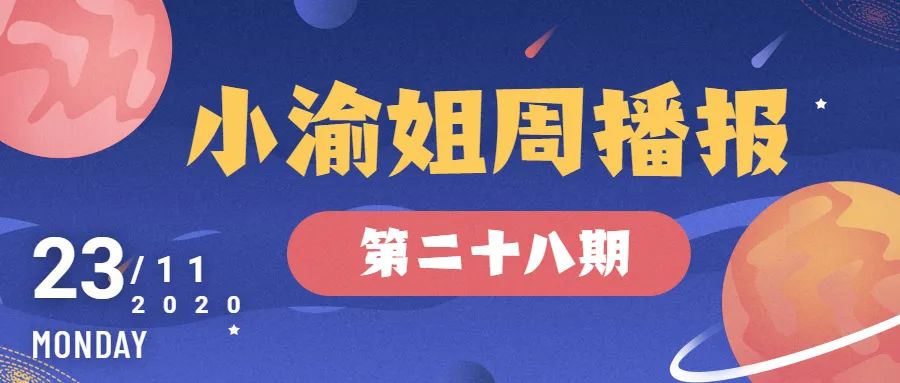 小渝姐周播报

第二十八期

23/11
2020
MONDAY